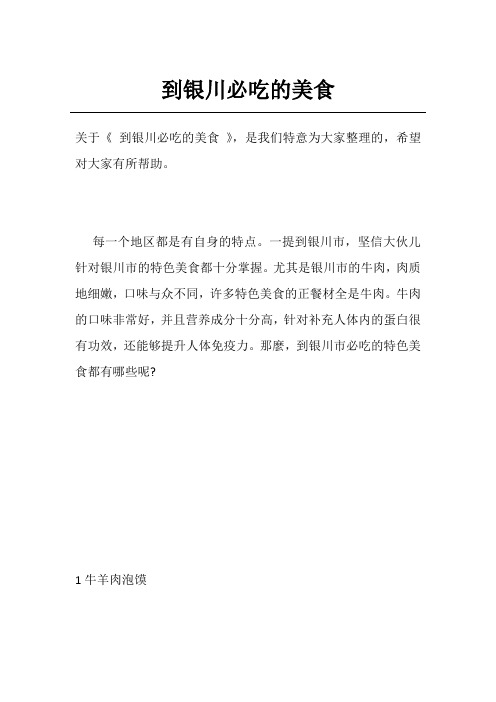 到银川必吃的美食

关于《 到银川必吃的美食 》，是我们特意为大家整理的，希望对大家有所帮助。

每一个地区都是有自身的特点。一提到银川市，坚信大伙儿针对银川市的特色美食都十分掌握。尤其是银川市的牛肉，肉质地细嫩，口味与众不同，许多特色美食的正餐材全是牛肉。牛肉的口味非常好，并且营养成分十分高，针对补充人体内的蛋白很有功效，还能够提升人体免疫力。那麼，到银川市必吃的特色美食都有哪些呢?

1 牛羊肉泡馍